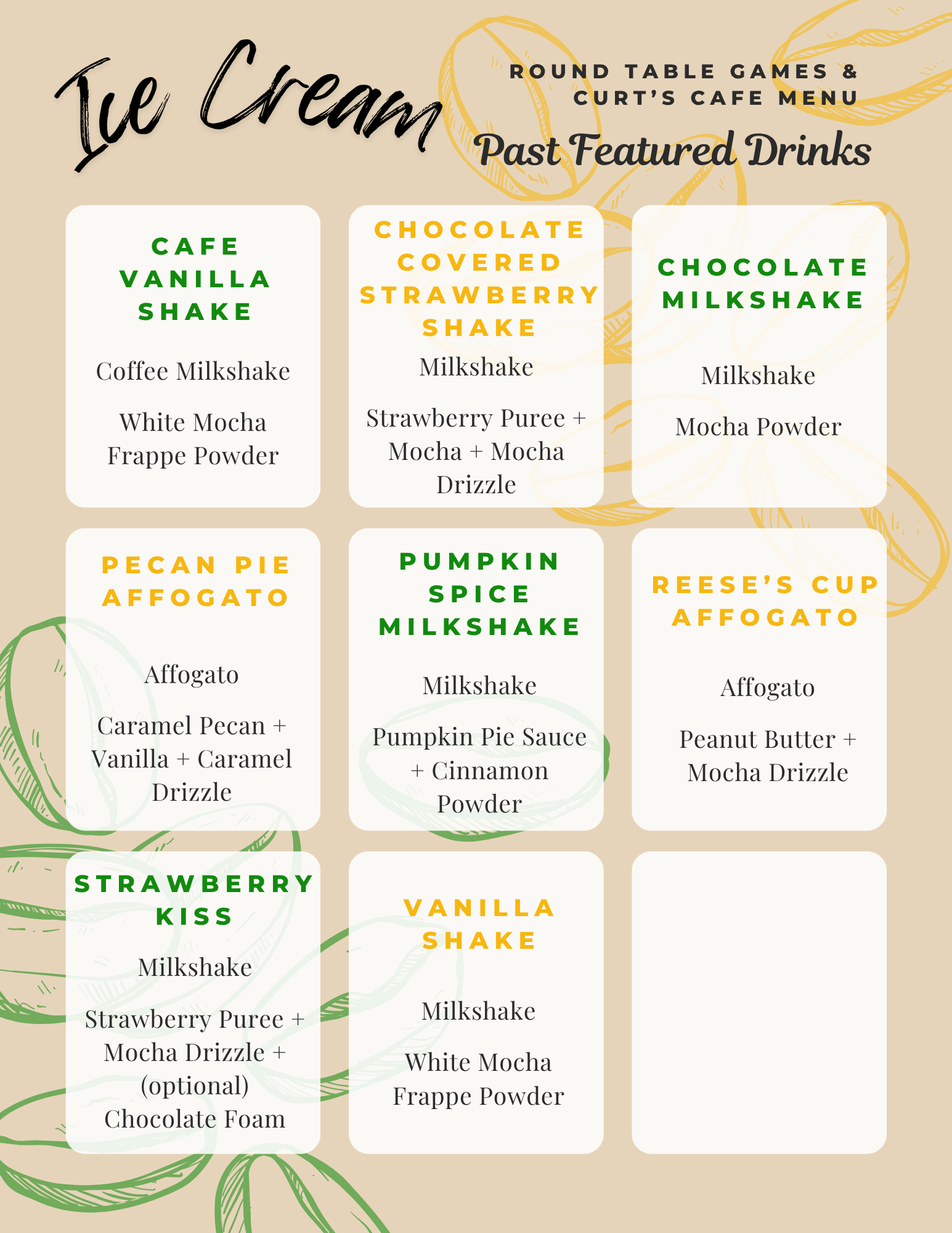 Ice Cream

ROUND TABLE GAMES & CURT'S CAFE MENU

Past Featured Drinks

CAFE VANILLA SHAKE

Coffee Milkshake

White Mocha Frappe Powder

CHOCOLATE COVERED STRAWBERRY SHAKE

Milkshake

Strawberry Puree + Mocha + Mocha Drizzle

CHOCOLATE MILKSHAKE

Milkshake

Mocha Powder

PECAN PIE AFFOGATO

Affogato

Caramel Pecan + Vanilla + Caramel Drizzle

PUMPKIN SPICE MILKSHAKE

Milkshake

Pumpkin Pie Sauce + Cinnamon Powder

REESE'S CUP AFFOGATO

Affogato

Peanut Butter + Mocha Drizzle

STRAWBERRY KISS

Milkshake

Strawberry Puree + Mocha Drizzle + (optional) Chocolate Foam

VANILLA SHAKE

Milkshake

White Mocha Frappe Powder